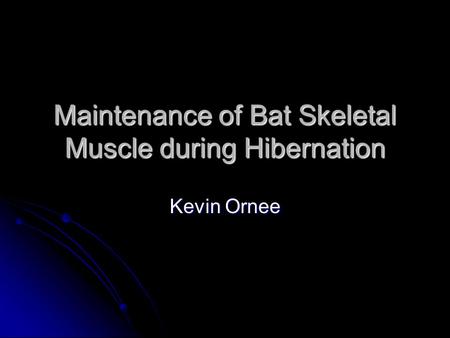 Maintenance of Bat Skeletal Muscle during Hibernation

Kevin Ornee